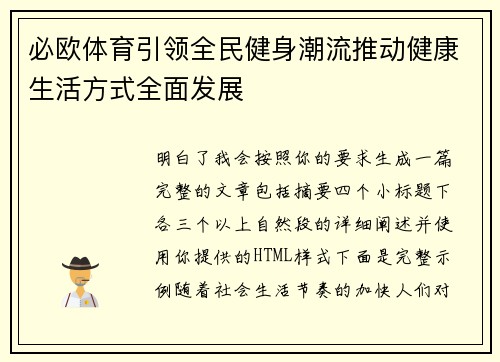 必欧体育引领全民健身潮流推动健康生活方式全面发展

明白了我会按照你的要求生成一篇完整的文章包括摘要四个小标题下各三个以上自然段的详细阐述并使用你提供的HTML样式下面是完整示例随着社会生活节奏的加快人们对